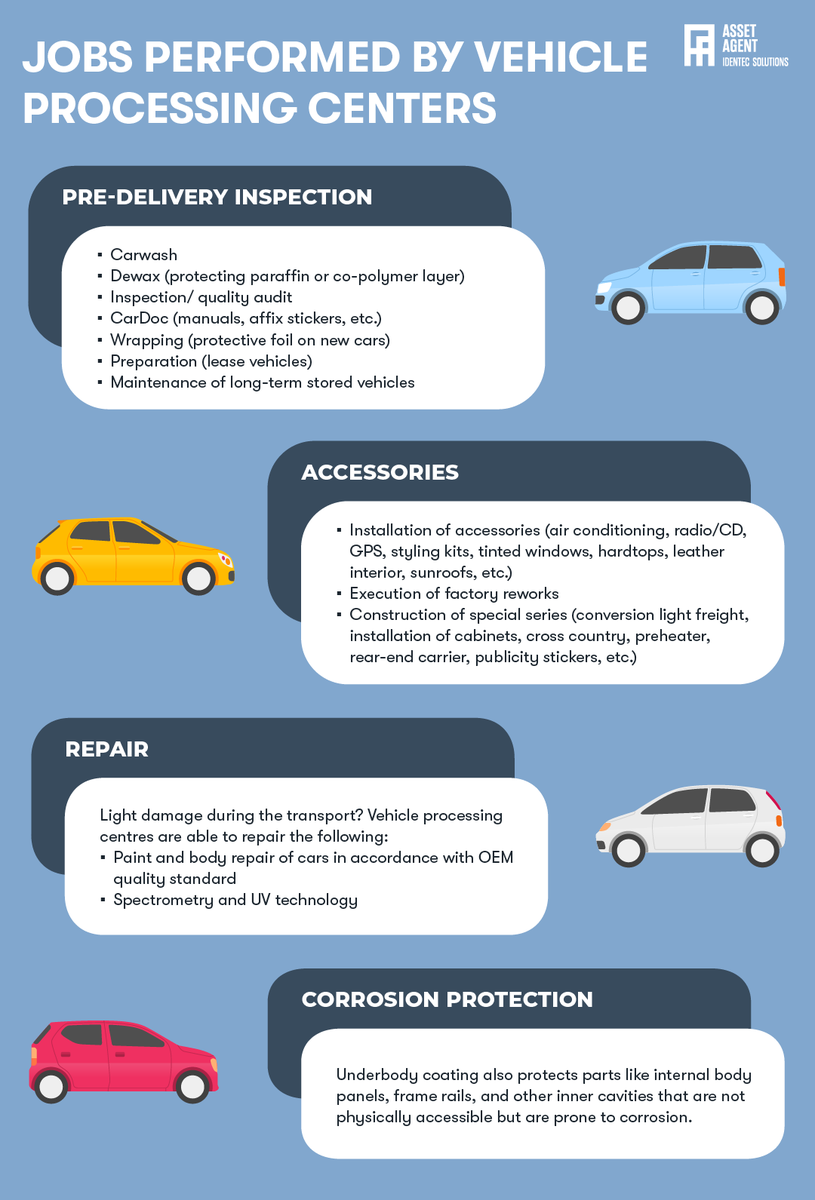 JOBS PERFORMED BY VEHICLE PROCESSING CENTERS

ASSET AGENT
IDENTEC SOLUTIONS

PRE-DELIVERY INSPECTION

▪ Carwash
▪ Dewax (protecting paraffin or co-polymer layer)
▪ Inspection/ quality audit
▪ CarDoc (manuals, affix stickers, etc.)
▪ Wrapping (protective foil on new cars)
▪ Preparation (lease vehicles)
▪ Maintenance of long-term stored vehicles

ACCESSORIES

▪ Installation of accessories (air conditioning, radio/CD, GPS, styling kits, tinted windows, hardtops, leather interior, sunroofs, etc.)
▪ Execution of factory reworks
▪ Construction of special series (conversion light freight, installation of cabinets, cross country, preheater, rear-end carrier, publicity stickers, etc.)

REPAIR

Light damage during the transport? Vehicle processing centres are able to repair the following:
▪ Paint and body repair of cars in accordance with OEM quality standard
▪ Spectrometry and UV technology

CORROSION PROTECTION

Underbody coating also protects parts like internal body panels, frame rails, and other inner cavities that are not physically accessible but are prone to corrosion.